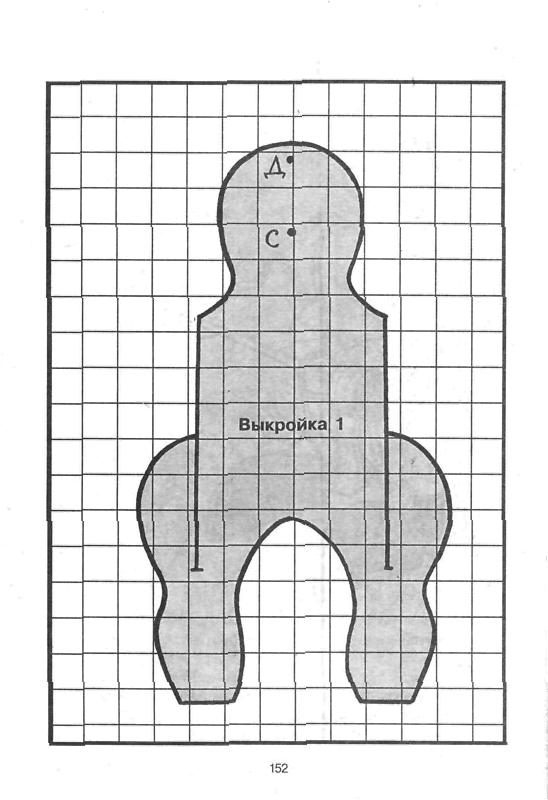 Д
С
Выкройка 1
152